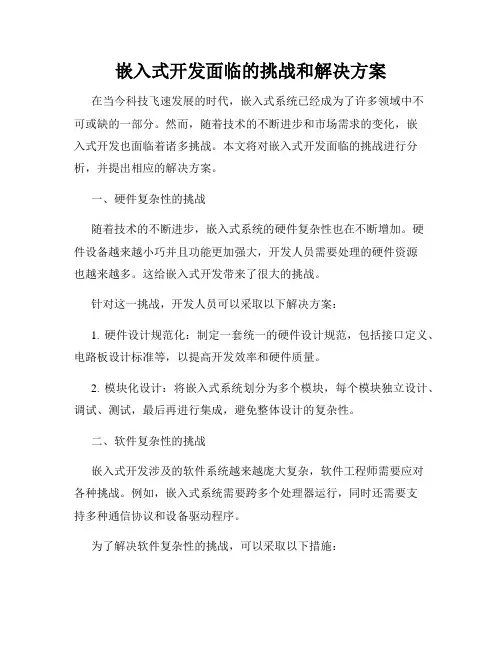 嵌入式开发面临的挑战和解决方案

在当今科技飞速发展的时代，嵌入式系统已经成为了许多领域中不可或缺的一部分。然而，随着技术的不断进步和市场需求的变化，嵌入式开发也面临着诸多挑战。本文将对嵌入式开发面临的挑战进行分析，并提出相应的解决方案。

一、硬件复杂性的挑战

随着技术的不断进步，嵌入式系统的硬件复杂性也在不断增加。硬件设备越来越小巧并且功能更加强大，开发人员需要处理的硬件资源也越来越多。这给嵌入式开发带来了很大的挑战。

针对这一挑战，开发人员可以采取以下解决方案：

1. 硬件设计规范化：制定一套统一的硬件设计规范，包括接口定义、电路板设计标准等，以提高开发效率和硬件质量。

2. 模块化设计：将嵌入式系统划分为多个模块，每个模块独立设计、调试、测试，最后再进行集成，避免整体设计的复杂性。

二、软件复杂性的挑战

嵌入式开发涉及的软件系统越来越庞大复杂，软件工程师需要应对各种挑战。例如，嵌入式系统需要跨多个处理器运行，同时还需要支持多种通信协议和设备驱动程序。

为了解决软件复杂性的挑战，可以采取以下措施：